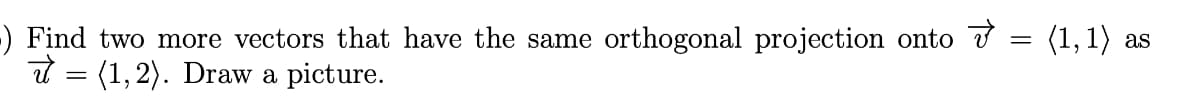 ) Find two more vectors that have the same orthogonal projection onto $\vec{v} = \langle 1, 1 \rangle$ as $\vec{u} = \langle 1, 2 \rangle$. Draw a picture.